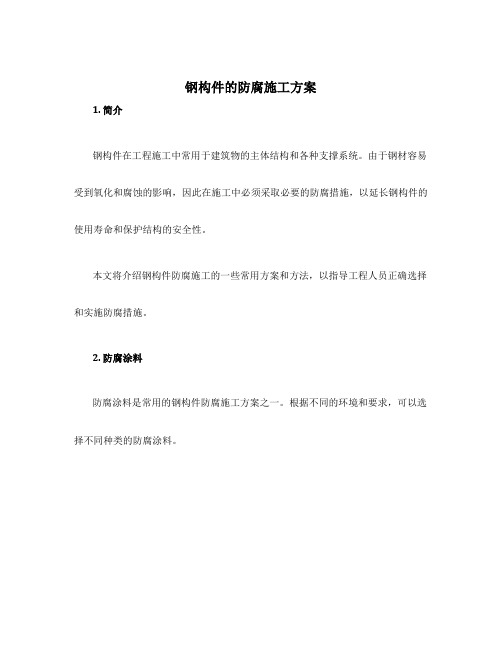 钢构件的防腐施工方案

1. 简介

钢构件在工程施工中常用于建筑物的主体结构和各种支撑系统。由于钢材容易受到氧化和腐蚀的影响，因此在施工中必须采取必要的防腐措施，以延长钢构件的使用寿命和保护结构的安全性。

本文将介绍钢构件防腐施工的一些常用方案和方法，以指导工程人员正确选择和实施防腐措施。

2. 防腐涂料

防腐涂料是常用的钢构件防腐施工方案之一。根据不同的环境和要求，可以选择不同种类的防腐涂料。